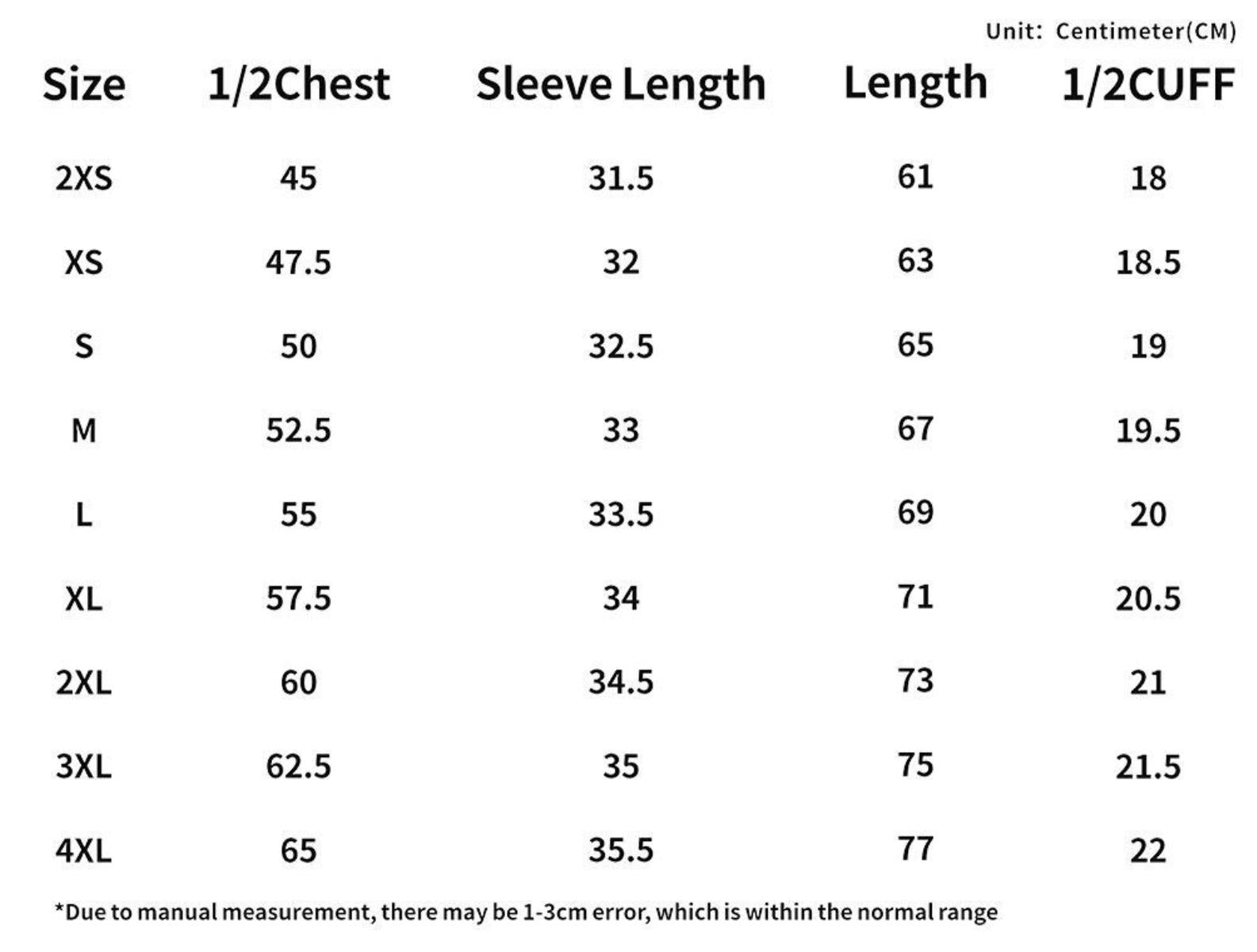 Unit: Centimeter(CM)

| Size | 1/2Chest | Sleeve Length | Length | 1/2CUFF |
|---|---|---|---|---|
| 2XS | 45 | 31.5 | 61 | 18 |
| XS | 47.5 | 32 | 63 | 18.5 |
| S | 50 | 32.5 | 65 | 19 |
| M | 52.5 | 33 | 67 | 19.5 |
| L | 55 | 33.5 | 69 | 20 |
| XL | 57.5 | 34 | 71 | 20.5 |
| 2XL | 60 | 34.5 | 73 | 21 |
| 3XL | 62.5 | 35 | 75 | 21.5 |
| 4XL | 65 | 35.5 | 77 | 22 |

*Due to manual measurement, there may be 1-3cm error, which is within the normal range